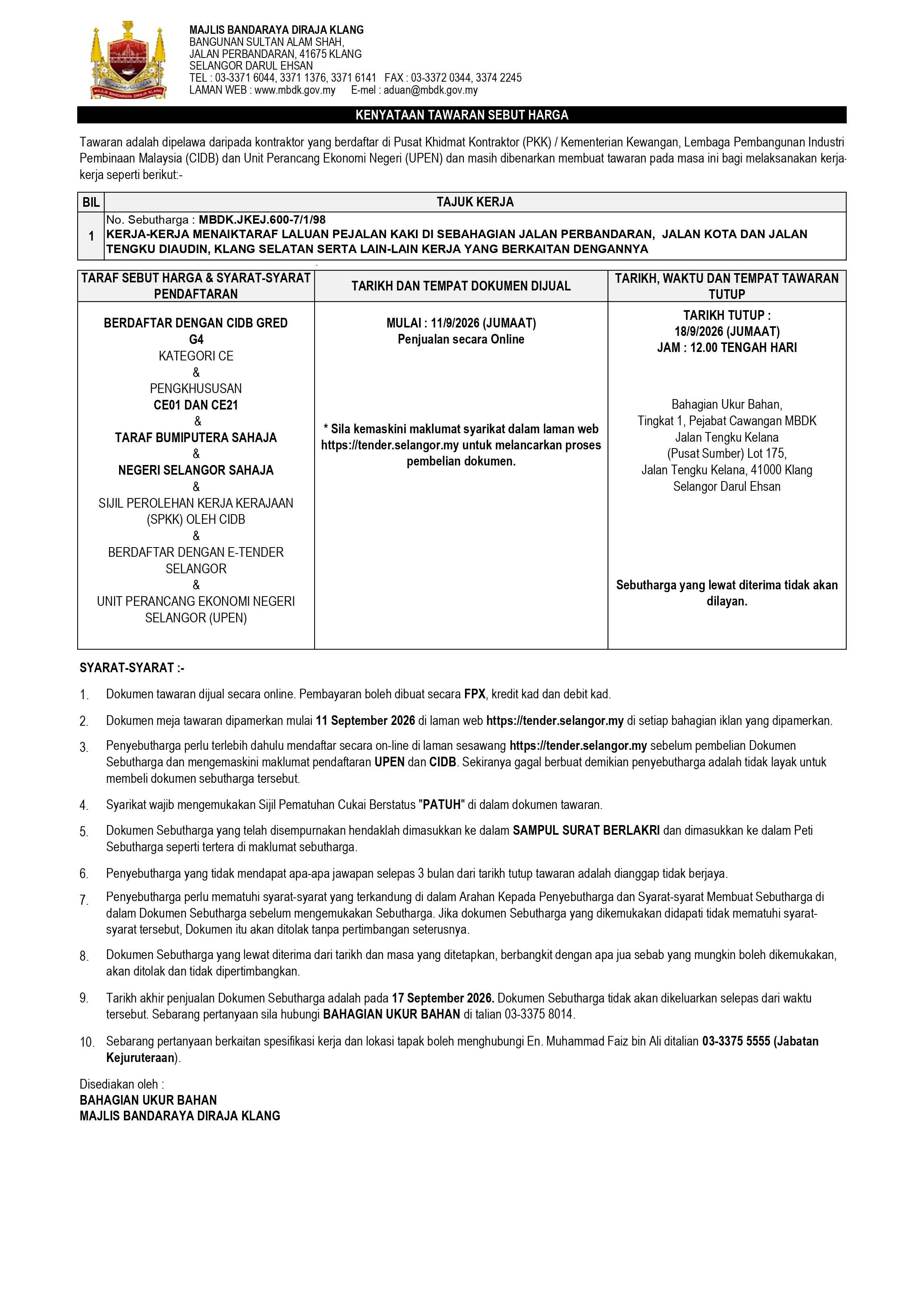 MAJLIS BANDARAYA DIRAJA KLANG
BANGUNAN SULTAN ALAM SHAH,
JALAN PERBANDARAN, 41675 KLANG
SELANGOR DARUL EHSAN
TEL : 03-3371 6044, 3371 1376, 3371 6141 FAX : 03-3372 0344, 3374 2245
LAMAN WEB : www.mbdk.gov.my E-mel : aduan@mbdk.gov.my

MAJLIS BANDARAYA DIRAJA KLANG

KENYATAAN TAWARAN SEBUT HARGA

Tawaran adalah dipelawa daripada kontraktor yang berdaftar di Pusat Khidmat Kontraktor (PKK) / Kementerian Kewangan, Lembaga Pembangunan Industri Pembinaan Malaysia (CIDB) dan Unit Perancang Ekonomi Negeri (UPEN) dan masih dibenarkan membuat tawaran pada masa ini bagi melaksanakan kerja-kerja seperti berikut:-

| BIL | TAJUK KERJA |
|---|---|
| 1 | No. Sebutharga : MBDK.JKEJ.600-7/1/98 KERJA-KERJA MENAIKTARAF LALUAN PEJALAN KAKI DI SEBAHAGIAN JALAN PERBANDARAN, JALAN KOTA DAN JALAN TENGKU DIAUDIN, KLANG SELATAN SERTA LAIN-LAIN KERJA YANG BERKAITAN DENGANNYA |

| TARAF SEBUT HARGA & SYARAT-SYARAT PENDAFTARAN | TARIKH DAN TEMPAT DOKUMEN DIJUAL | TARIKH, WAKTU DAN TEMPAT TAWARAN TUTUP |
|---|---|---|
| BERDAFTAR DENGAN CIDB GRED G4 KATEGORI CE & PENGKHUSUSAN CE01 DAN CE21 & TARAF BUMIPUTERA SAHAJA & NEGERI SELANGOR SAHAJA & SIJIL PEROLEHAN KERJA KERAJAAN (SPKK) OLEH CIDB & BERDAFTAR DENGAN E-TENDER SELANGOR & UNIT PERANCANG EKONOMI NEGERI SELANGOR (UPEN) | MULAI : 11/9/2026 (JUMAAT) Penjualan secara Online * Sila kemaskini maklumat syarikat dalam laman web https://tender.selangor.my untuk melancarkan proses pembelian dokumen. | TARIKH TUTUP : 18/9/2026 (JUMAAT) JAM : 12.00 TENGAH HARI Bahagian Ukur Bahan, Tingkat 1, Pejabat Cawangan MBDK Jalan Tengku Kelana (Pusat Sumber) Lot 175, Jalan Tengku Kelana, 41000 Klang Selangor Darul Ehsan Sebutharga yang lewat diterima tidak akan dilayan. |

SYARAT-SYARAT :-

1. Dokumen tawaran dijual secara online. Pembayaran boleh dibuat secara FPX, kredit kad dan debit kad.

2. Dokumen meja tawaran dipamerkan mulai 11 September 2026 di laman web https://tender.selangor.my di setiap bahagian iklan yang dipamerkan.

3. Penyebutharga perlu terlebih dahulu mendaftar secara on-line di laman sesawang https://tender.selangor.my sebelum pembelian Dokumen Sebutharga dan mengemaskini maklumat pendaftaran UPEN dan CIDB. Sekiranya gagal berbuat demikian penyebutharga adalah tidak layak untuk membeli dokumen sebutharga tersebut.

4. Syarikat wajib mengemukakan Sijil Pematuhan Cukai Berstatus "PATUH" di dalam dokumen tawaran.

5. Dokumen Sebutharga yang telah disempurnakan hendaklah dimasukkan ke dalam SAMPUL SURAT BERLAKRI dan dimasukkan ke dalam Peti Sebutharga seperti tertera di maklumat sebutharga.

6. Penyebutharga yang tidak mendapat apa-apa jawapan selepas 3 bulan dari tarikh tutup tawaran adalah dianggap tidak berjaya.

7. Penyebutharga perlu mematuhi syarat-syarat yang terkandung di dalam Arahan Kepada Penyebutharga dan Syarat-syarat Membuat Sebutharga di dalam Dokumen Sebutharga sebelum mengemukakan Sebutharga. Jika dokumen Sebutharga yang dikemukakan didapati tidak mematuhi syarat-syarat tersebut, Dokumen itu akan ditolak tanpa pertimbangan seterusnya.

8. Dokumen Sebutharga yang lewat diterima dari tarikh dan masa yang ditetapkan, berbangkit dengan apa jua sebab yang mungkin boleh dikemukakan, akan ditolak dan tidak dipertimbangkan.

9. Tarikh akhir penjualan Dokumen Sebutharga adalah pada 17 September 2026. Dokumen Sebutharga tidak akan dikeluarkan selepas dari waktu tersebut. Sebarang pertanyaan sila hubungi BAHAGIAN UKUR BAHAN di talian 03-3375 8014.

10. Sebarang pertanyaan berkaitan spesifikasi kerja dan lokasi tapak boleh menghubungi En. Muhammad Faiz bin Ali ditalian 03-3375 5555 (Jabatan Kejuruteraan).

Disediakan oleh :
BAHAGIAN UKUR BAHAN
MAJLIS BANDARAYA DIRAJA KLANG